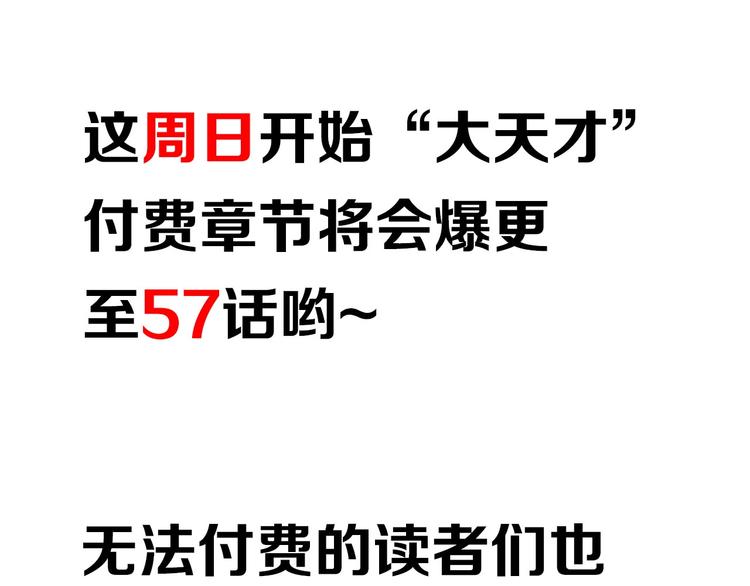 这周日开始“大天才”付费章节将会爆更至57话哟~

无法付费的读者们也